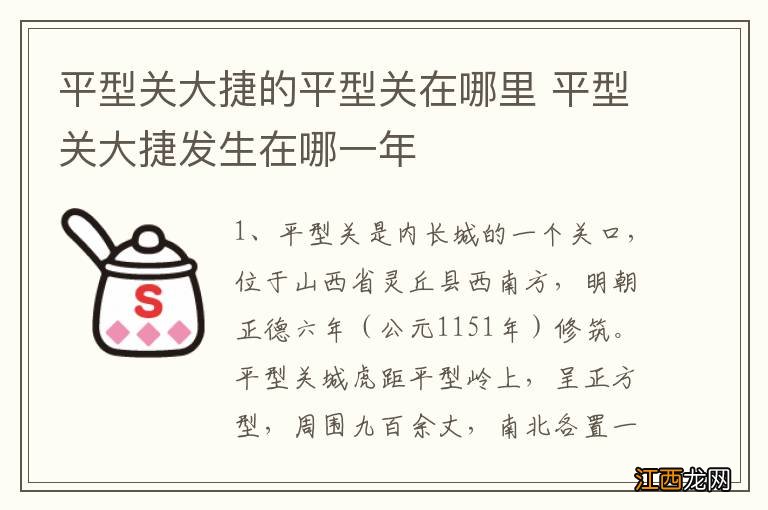 平型关大捷的平型关在哪里 平型关大捷发生在哪一年

S

1、平型关是内长城的一个关口，位于山西省灵丘县西南方，明朝正德六年（公元1151年）修筑。平型关城虎距平型岭上，呈正方型，周围九百余丈，南北各置一

江西龙网